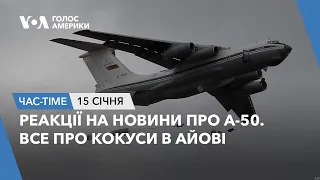 VOA ГОЛОС АМЕРИКИ

ЧАС-TIME 15 СІЧНЯ

РЕАКЦІЇ НА НОВИНИ ПРО А-50. ВСЕ ПРО КОКУСИ В АЙОВІ